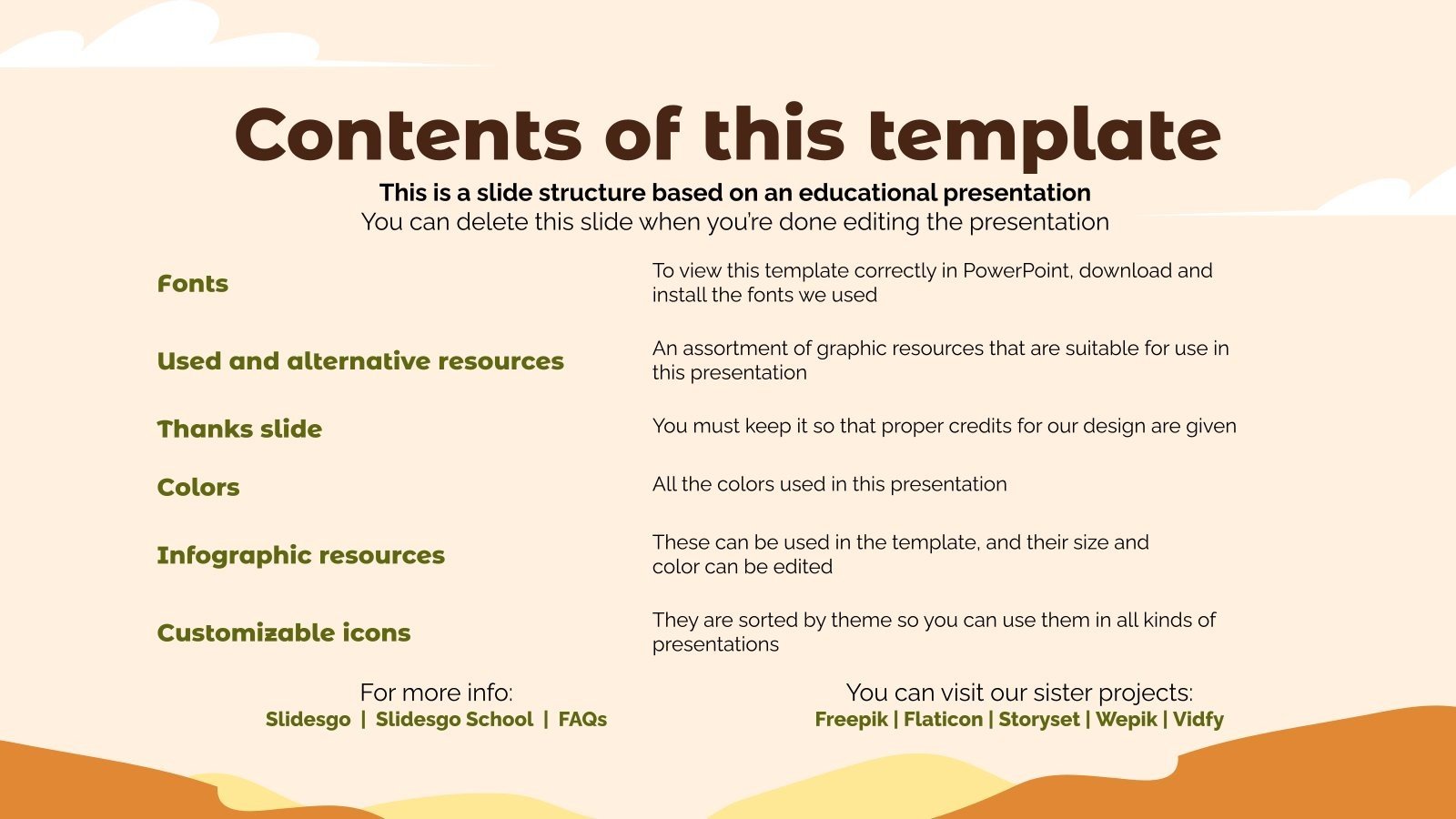 Contents of this template

This is a slide structure based on an educational presentation
You can delete this slide when you're done editing the presentation

| | |
|---|---|
| Fonts | To view this template correctly in PowerPoint, download and install the fonts we used |
| Used and alternative resources | An assortment of graphic resources that are suitable for use in this presentation |
| Thanks slide | You must keep it so that proper credits for our design are given |
| Colors | All the colors used in this presentation |
| Infographic resources | These can be used in the template, and their size and color can be edited |
| Customizable icons | They are sorted by theme so you can use them in all kinds of presentations |

For more info:
Slidesgo | Slidesgo School | FAQs

You can visit our sister projects:
Freepik | Flaticon | Storyset | Wepik | Vidfy